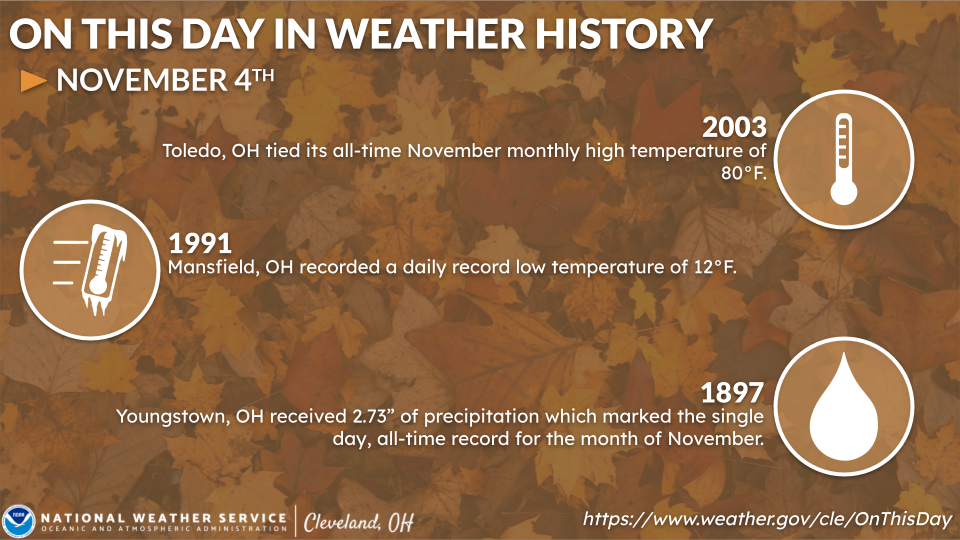 ON THIS DAY IN WEATHER HISTORY

NOVEMBER 4TH

2003
Toledo, OH tied its all-time November monthly high temperature of 80°F.

1991
Mansfield, OH recorded a daily record low temperature of 12°F.

1897
Youngstown, OH received 2.73” of precipitation which marked the single day, all-time record for the month of November.

NOAA
NATIONAL WEATHER SERVICE
OCEANIC AND ATMOSPHERIC ADMINISTRATION
Cleveland, OH

https://www.weather.gov/cle/OnThisDay